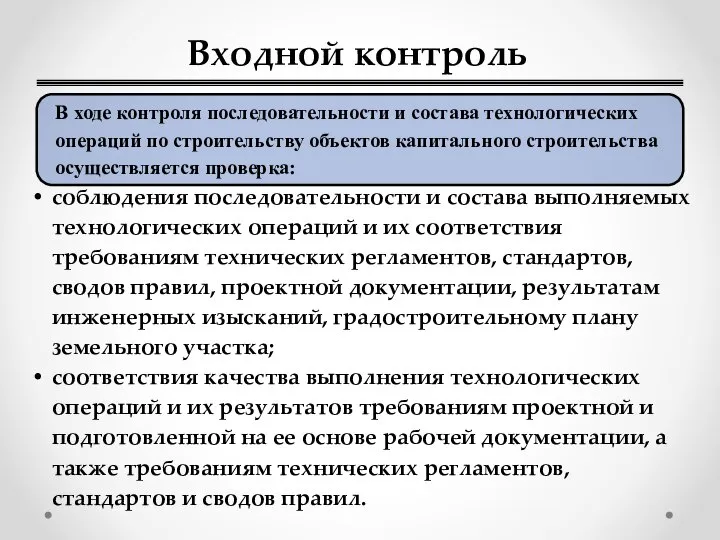 Входной контроль

В ходе контроля последовательности и состава технологических операций по строительству объектов капитального строительства осуществляется проверка:

• соблюдения последовательности и состава выполняемых технологических операций и их соответствия требованиям технических регламентов, стандартов, сводов правил, проектной документации, результатам инженерных изысканий, градостроительному плану земельного участка;
• соответствия качества выполнения технологических операций и их результатов требованиям проектной и подготовленной на ее основе рабочей документации, а также требованиям технических регламентов, стандартов и сводов правил.